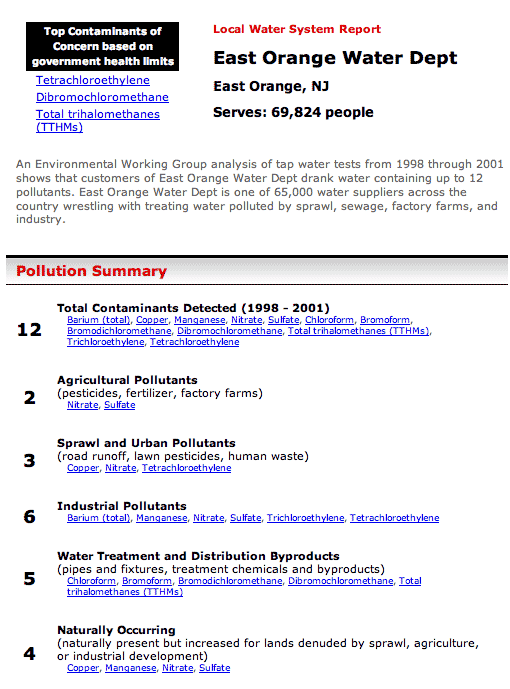 Top Contaminants of Concern based on government health limits

Tetrachloroethylene
Dibromochloromethane
Total trihalomethanes (TTHMs)

Local Water System Report

East Orange Water Dept

East Orange, NJ

Serves: 69,824 people

An Environmental Working Group analysis of tap water tests from 1998 through 2001 shows that customers of East Orange Water Dept drank water containing up to 12 pollutants. East Orange Water Dept is one of 65,000 water suppliers across the country wrestling with treating water polluted by sprawl, sewage, factory farms, and industry.

Pollution Summary

12

Total Contaminants Detected (1998 - 2001)
Barium (total), Copper, Manganese, Nitrate, Sulfate, Chloroform, Bromoform, Bromodichloromethane, Dibromochloromethane, Total trihalomethanes (TTHMs), Trichloroethylene, Tetrachloroethylene

2

Agricultural Pollutants
(pesticides, fertilizer, factory farms)
Nitrate, Sulfate

3

Sprawl and Urban Pollutants
(road runoff, lawn pesticides, human waste)
Copper, Nitrate, Tetrachloroethylene

6

Industrial Pollutants
Barium (total), Manganese, Nitrate, Sulfate, Trichloroethylene, Tetrachloroethylene

5

Water Treatment and Distribution Byproducts
(pipes and fixtures, treatment chemicals and byproducts)
Chloroform, Bromoform, Bromodichloromethane, Dibromochloromethane, Total trihalomethanes (TTHMs)

4

Naturally Occurring
(naturally present but increased for lands denuded by sprawl, agriculture, or industrial development)
Copper, Manganese, Nitrate, Sulfate